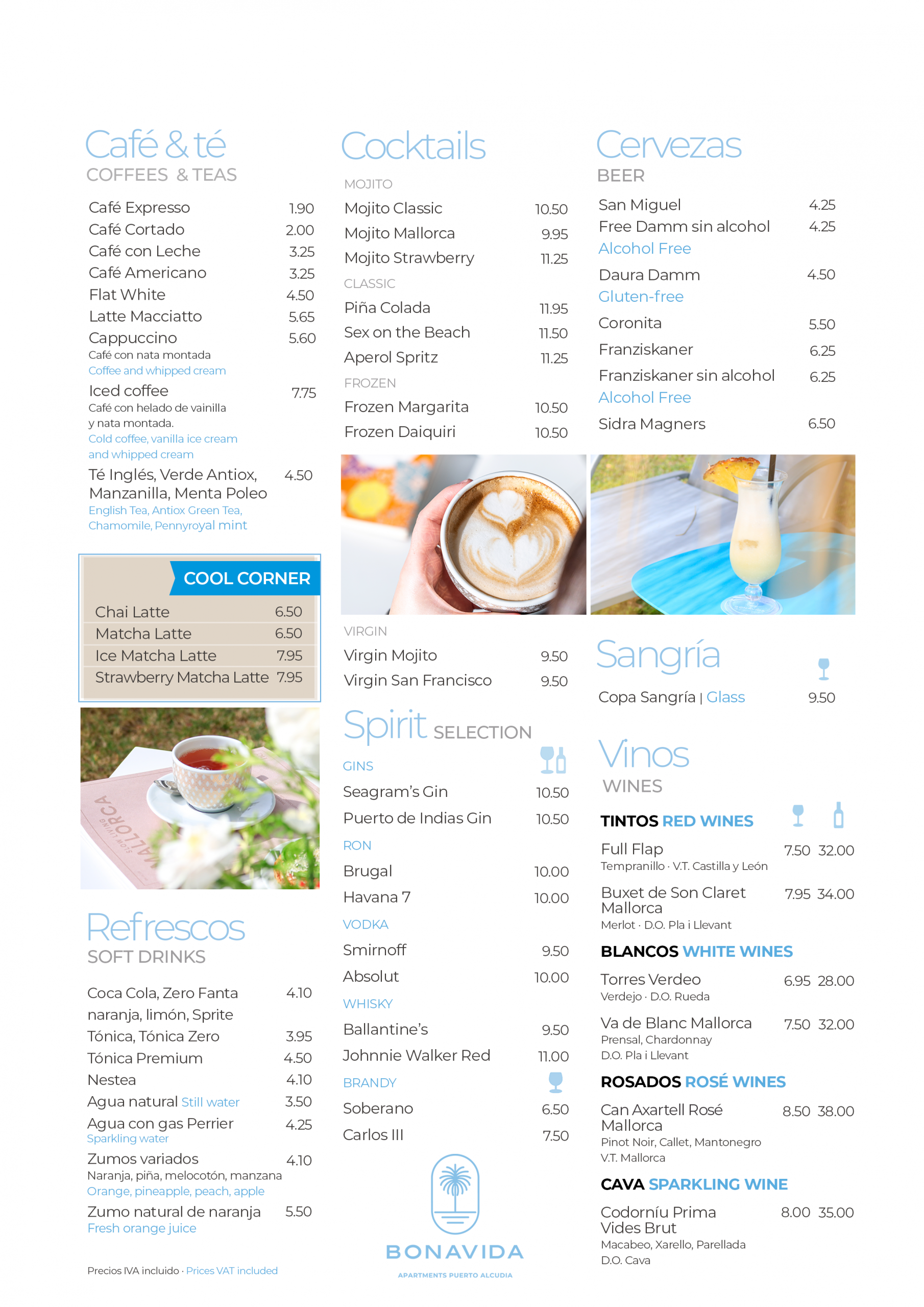 Café & té
COFFEES & TEAS

Café Expresso 1.90
Café Cortado 2.00
Café con Leche 3.25
Café Americano 3.25
Flat White 4.50
Latte Macciatto 5.65
Cappuccino 5.60
Café con nata montada
Coffee and whipped cream
Iced coffee 7.75
Café con helado de vainilla y nata montada.
Cold coffee, vanilla ice cream and whipped cream
Té Inglés, Verde Antiox, Manzanilla, Menta Poleo 4.50
English Tea, Antiox Green Tea, Chamomile, Pennyroyal mint

COOL CORNER
Chai Latte 6.50
Matcha Latte 6.50
Ice Matcha Latte 7.95
Strawberry Matcha Latte 7.95

MALLORCA SLOW LIVING

Refrescos
SOFT DRINKS

Coca Cola, Zero Fanta naranja, limón, Sprite 4.10
Tónica, Tónica Zero 3.95
Tónica Premium 4.50
Nestea 4.10
Agua natural Still water 3.50
Agua con gas Perrier 4.25
Sparkling water
Zumos variados 4.10
Naranja, piña, melocotón, manzana
Orange, pineapple, peach, apple
Zumo natural de naranja 5.50
Fresh orange juice

Precios IVA incluido · Prices VAT included

Cocktails
MOJITO
Mojito Classic 10.50
Mojito Mallorca 9.95
Mojito Strawberry 11.25
CLASSIC
Piña Colada 11.95
Sex on the Beach 11.50
Aperol Spritz 11.25
FROZEN
Frozen Margarita 10.50
Frozen Daiquiri 10.50

VIRGIN
Virgin Mojito 9.50
Virgin San Francisco 9.50

Spirit SELECTION
GINS
Seagram's Gin 10.50
Puerto de Indias Gin 10.50
RON
Brugal 10.00
Havana 7 10.00
VODKA
Smirnoff 9.50
Absolut 10.00
WHISKY
Ballantine's 9.50
Johnnie Walker Red 11.00
BRANDY
Soberano 6.50
Carlos III 7.50

BONAVIDA
APARTMENTS PUERTO ALCUDIA

Cervezas
BEER
San Miguel 4.25
Free Damm sin alcohol 4.25
Alcohol Free
Daura Damm 4.50
Gluten-free
Coronita 5.50
Franziskaner 6.25
Franziskaner sin alcohol 6.25
Alcohol Free
Sidra Magners 6.50

Sangría
Copa Sangría | Glass 9.50

Vinos
WINES
TINTOS RED WINES
Full Flap 7.50 32.00
Tempranillo · V.T. Castilla y León
Buxet de Son Claret Mallorca 7.95 34.00
Merlot · D.O. Pla i Llevant
BLANCOS WHITE WINES
Torres Verdeo 6.95 28.00
Verdejo · D.O. Rueda
Va de Blanc Mallorca 7.50 32.00
Prensal, Chardonnay
D.O. Pla i Llevant
ROSADOS ROSÉ WINES
Can Axartell Rosé Mallorca 8.50 38.00
Pinot Noir, Callet, Mantonegro
V.T. Mallorca
CAVA SPARKLING WINE
Codorníu Prima Vides Brut 8.00 35.00
Macabeo, Xarello, Parellada
D.O. Cava